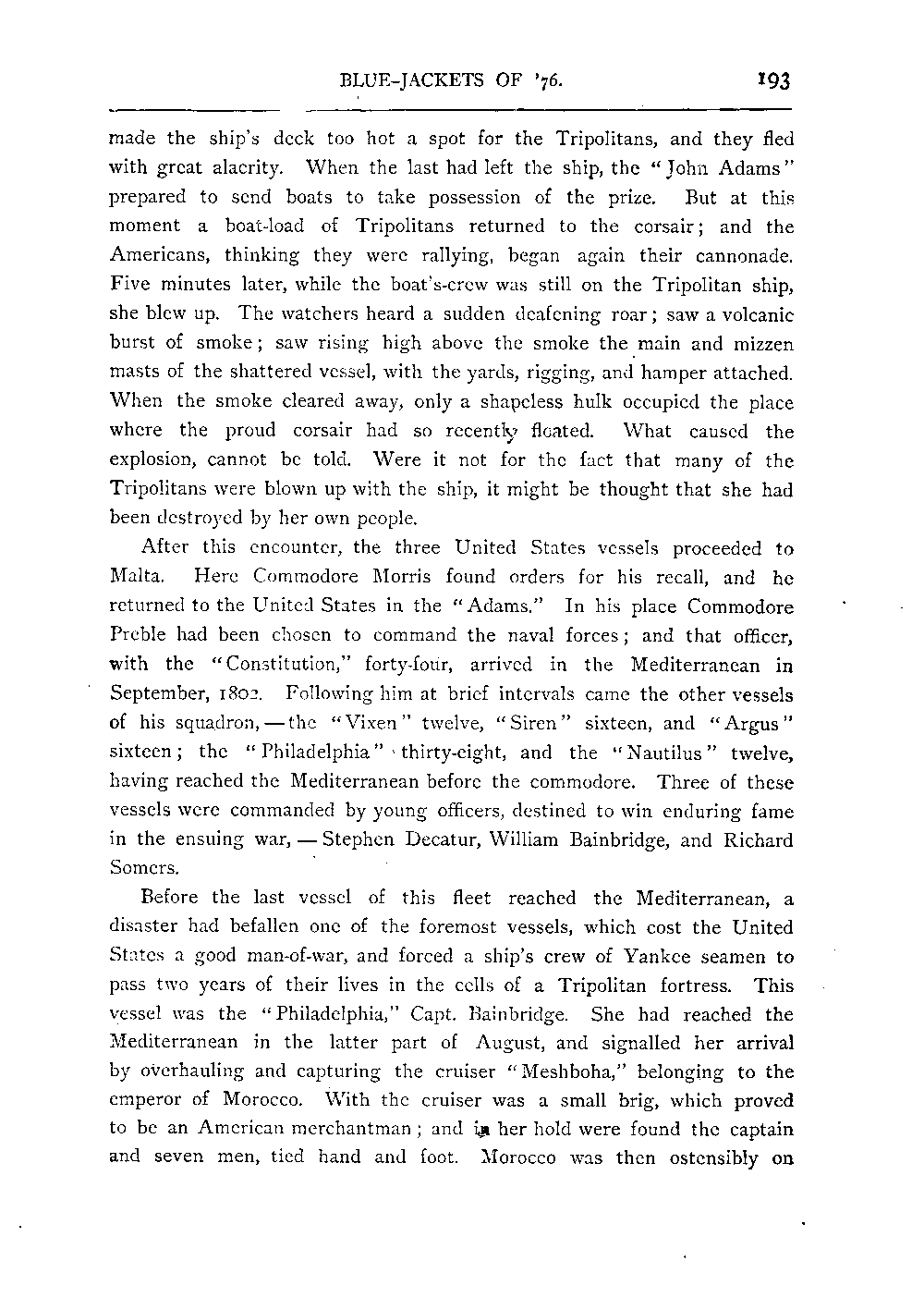 BLUE-JACKETS OF '76. 193

made the ship's deck too hot a spot for the Tripolitans, and they fled with great alacrity. When the last had left the ship, the "John Adams" prepared to send boats to take possession of the prize. But at this moment a boat-load of Tripolitans returned to the corsair; and the Americans, thinking they were rallying, began again their cannonade. Five minutes later, while the boat's-crew was still on the Tripolitan ship, she blew up. The watchers heard a sudden deafening roar; saw a volcanic burst of smoke; saw rising high above the smoke the main and mizzen masts of the shattered vessel, with the yards, rigging, and hamper attached. When the smoke cleared away, only a shapeless hulk occupied the place where the proud corsair had so recently floated. What caused the explosion, cannot be told. Were it not for the fact that many of the Tripolitans were blown up with the ship, it might be thought that she had been destroyed by her own people.

After this encounter, the three United States vessels proceeded to Malta. Here Commodore Morris found orders for his recall, and he returned to the United States in the "Adams." In his place Commodore Preble had been chosen to command the naval forces; and that officer, with the "Constitution," forty-four, arrived in the Mediterranean in September, 1802. Following him at brief intervals came the other vessels of his squadron, — the "Vixen" twelve, "Siren" sixteen, and "Argus" sixteen; the "Philadelphia" thirty-eight, and the "Nautilus" twelve, having reached the Mediterranean before the commodore. Three of these vessels were commanded by young officers, destined to win enduring fame in the ensuing war, — Stephen Decatur, William Bainbridge, and Richard Somers.

Before the last vessel of this fleet reached the Mediterranean, a disaster had befallen one of the foremost vessels, which cost the United States a good man-of-war, and forced a ship's crew of Yankee seamen to pass two years of their lives in the cells of a Tripolitan fortress. This vessel was the "Philadelphia," Capt. Bainbridge. She had reached the Mediterranean in the latter part of August, and signalled her arrival by overhauling and capturing the cruiser "Meshboha," belonging to the emperor of Morocco. With the cruiser was a small brig, which proved to be an American merchantman; and in her hold were found the captain and seven men, tied hand and foot. Morocco was then ostensibly on